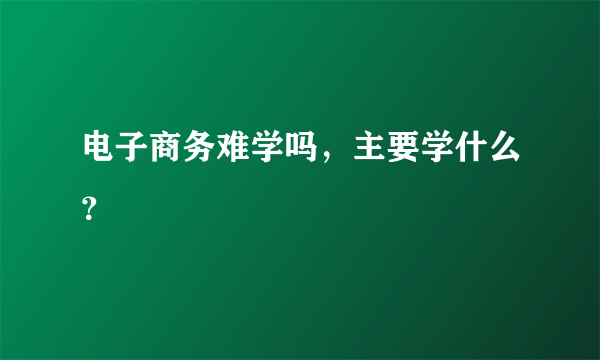 电子商务难学吗，主要学什么？